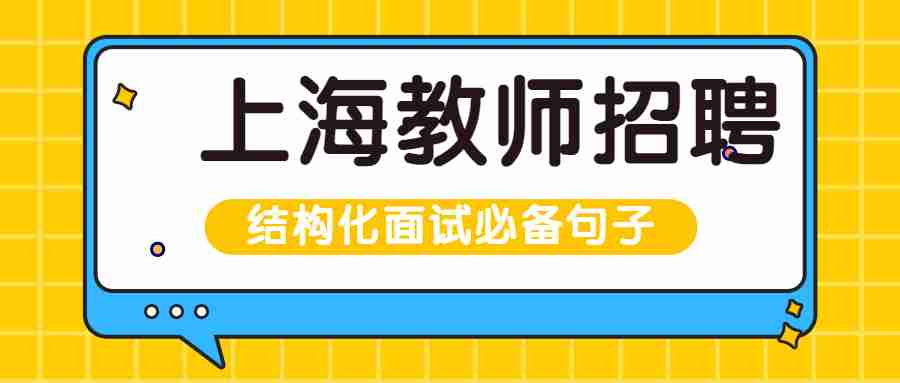 上海教师招聘

结构化面试必备句子